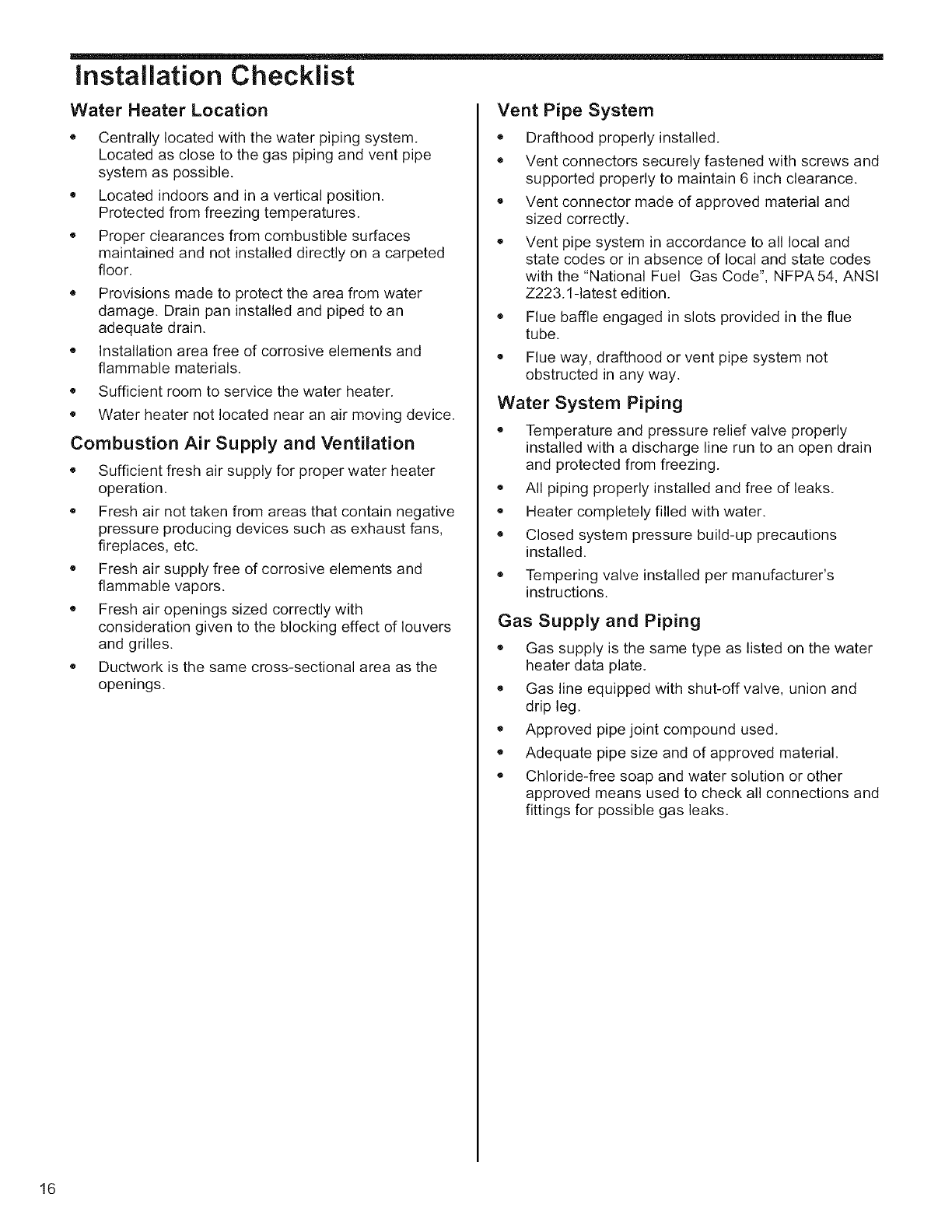 Installation Checklist

Water Heater Location

• Centrally located with the water piping system. Located as close to the gas piping and vent pipe system as possible.

• Located indoors and in a vertical position. Protected from freezing temperatures.

• Proper clearances from combustible surfaces maintained and not installed directly on a carpeted floor.

• Provisions made to protect the area from water damage. Drain pan installed and piped to an adequate drain.

• Installation area free of corrosive elements and flammable materials.

• Sufficient room to service the water heater.

• Water heater not located near an air moving device.

Combustion Air Supply and Ventilation

• Sufficient fresh air supply for proper water heater operation.

• Fresh air not taken from areas that contain negative pressure producing devices such as exhaust fans, fireplaces, etc.

• Fresh air supply free of corrosive elements and flammable vapors.

• Fresh air openings sized correctly with consideration given to the blocking effect of louvers and grilles.

• Ductwork is the same cross-sectional area as the openings.

Vent Pipe System

• Drafthood properly installed.

• Vent connectors securely fastened with screws and supported properly to maintain 6 inch clearance.

• Vent connector made of approved material and sized correctly.

• Vent pipe system in accordance to all local and state codes or in absence of local and state codes with the "National Fuel Gas Code", NFPA 54, ANSI Z223.1-latest edition.

• Flue baffle engaged in slots provided in the flue tube.

• Flue way, drafthood or vent pipe system not obstructed in any way.

Water System Piping

• Temperature and pressure relief valve properly installed with a discharge line run to an open drain and protected from freezing.

• All piping properly installed and free of leaks.

• Heater completely filled with water.

• Closed system pressure build-up precautions installed.

• Tempering valve installed per manufacturer's instructions.

Gas Supply and Piping

• Gas supply is the same type as listed on the water heater data plate.

• Gas line equipped with shut-off valve, union and drip leg.

• Approved pipe joint compound used.

• Adequate pipe size and of approved material.

• Chloride-free soap and water solution or other approved means used to check all connections and fittings for possible gas leaks.

16